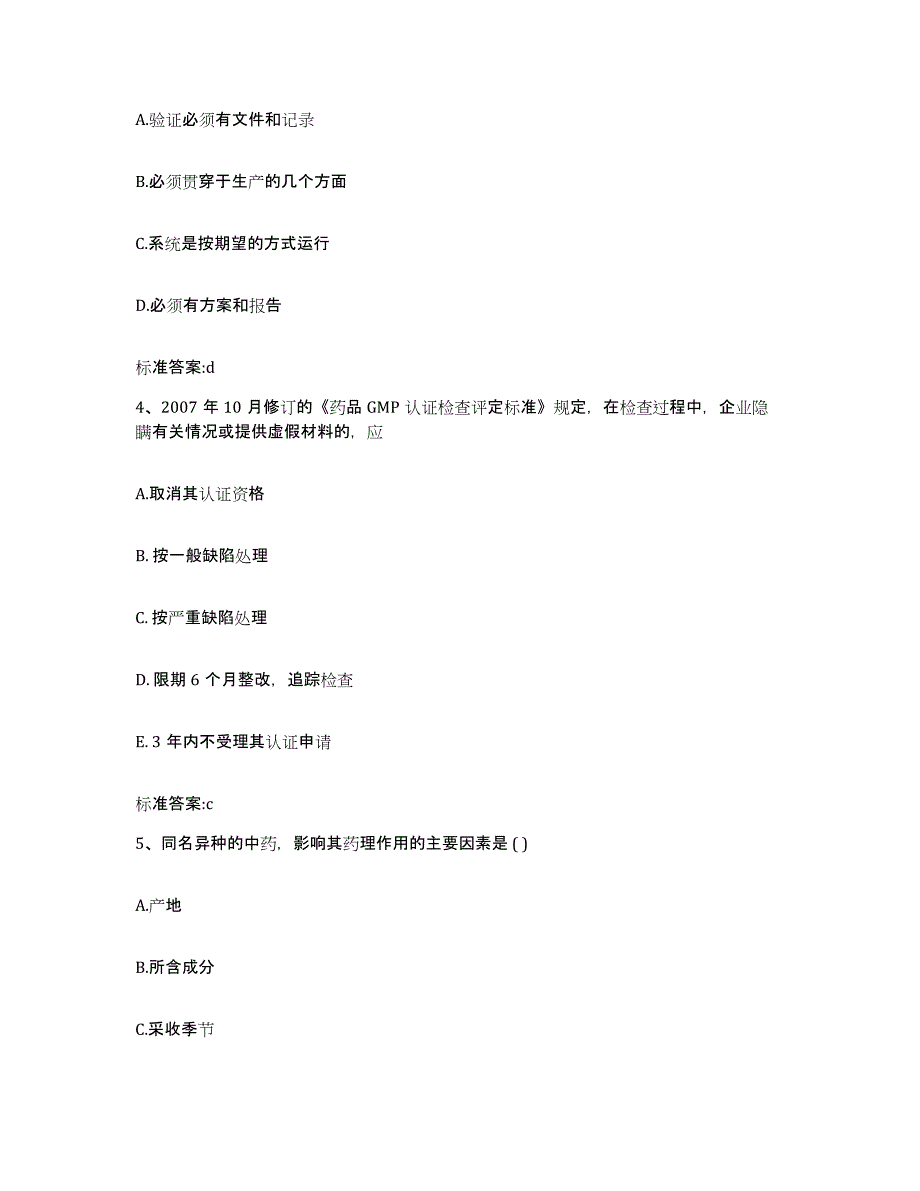 A.验证必须有文件和记录

B.必须贯穿于生产的几个方面

C.系统是按期望的方式运行

D.必须有方案和报告

标准答案:d

4、2007 年 10 月修订的《药品 GMP 认证检查评定标准》规定，在检查过程中，企业隐瞒有关情况或提供虚假材料的，应

A.取消其认证资格

B. 按一般缺陷处理

C. 按严重缺陷处理

D. 限期 6 个月整改，追踪检查

E. 3 年内不受理其认证申请

标准答案:c

5、同名异种的中药，影响其药理作用的主要因素是 ( )

A.产地

B.所含成分

C.采收季节